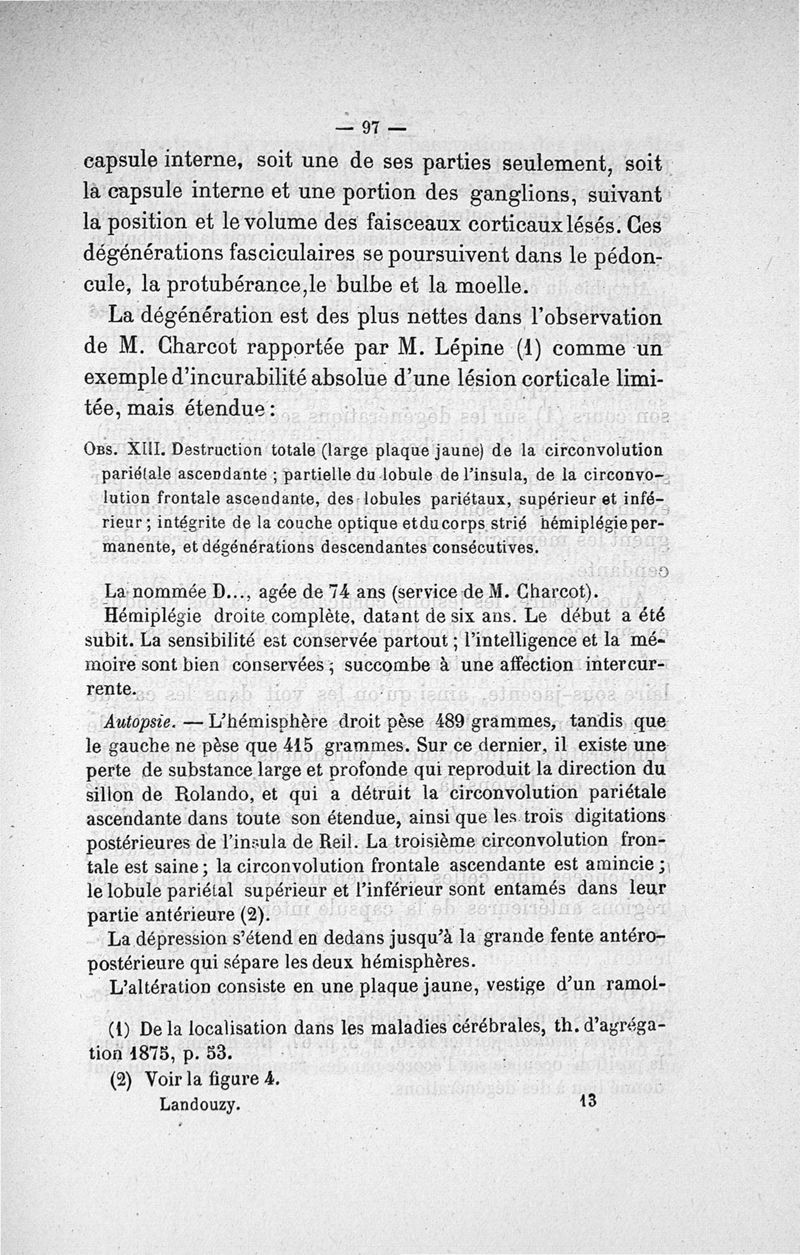 — 97 —

capsule interne, soit une de ses parties seulement, soit la capsule interne et une portion des ganglions, suivant la position et le volume des faisceaux corticaux lésés. Ces dégénérations fasciculaires se poursuivent dans le pédoncule, la protubérance, le bulbe et la moelle.

La dégénération est des plus nettes dans l'observation de M. Charcot rapportée par M. Lépine (1) comme un exemple d'incurabilité absolue d'une lésion corticale limitée, mais étendue :

Obs. XIII. Destruction totale (large plaque jaune) de la circonvolution pariétale ascendante ; partielle du lobule de l'insula, de la circonvolution frontale ascendante, des lobules pariétaux, supérieur et inférieur ; intégrite de la couche optique et du corps strié hémiplégie permanente, et dégénérations descendantes consécutives.

La nommée D..., agée de 74 ans (service de M. Charcot).

Hémiplégie droite complète, datant de six ans. Le début a été subit. La sensibilité est conservée partout ; l'intelligence et la mémoire sont bien conservées ; succombe à une affection intercurrente.

Autopsie. — L'hémisphère droit pèse 489 grammes, tandis que le gauche ne pèse que 415 grammes. Sur ce dernier, il existe une perte de substance large et profonde qui reproduit la direction du sillon de Rolando, et qui a détruit la circonvolution pariétale ascendante dans toute son étendue, ainsi que les trois digitations postérieures de l'insula de Reil. La troisième circonvolution frontale est saine ; la circonvolution frontale ascendante est amincie ; le lobule pariétal supérieur et l'inférieur sont entamés dans leur partie antérieure (2).

La dépression s'étend en dedans jusqu'à la grande fente antéropostérieure qui sépare les deux hémisphères.

L'altération consiste en une plaque jaune, vestige d'un ramol-

(1) De la localisation dans les maladies cérébrales, th. d'agrégation 1875, p. 53.

(2) Voir la figure 4.

Landouzy. 13